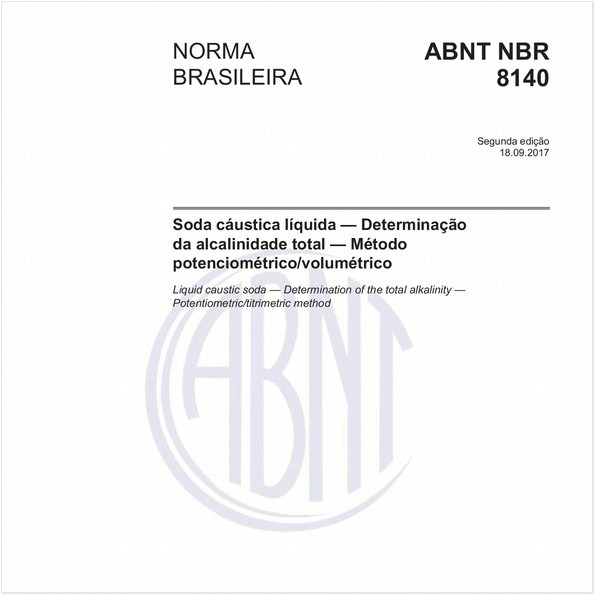 NORMA BRASILEIRA

ABNT NBR 8140

Segunda edição
18.09.2017

Soda cáustica líquida — Determinação da alcalinidade total — Método potenciométrico/volumétrico

Liquid caustic soda — Determination of the total alkalinity — Potentiometric/titrimetric method

ABNT